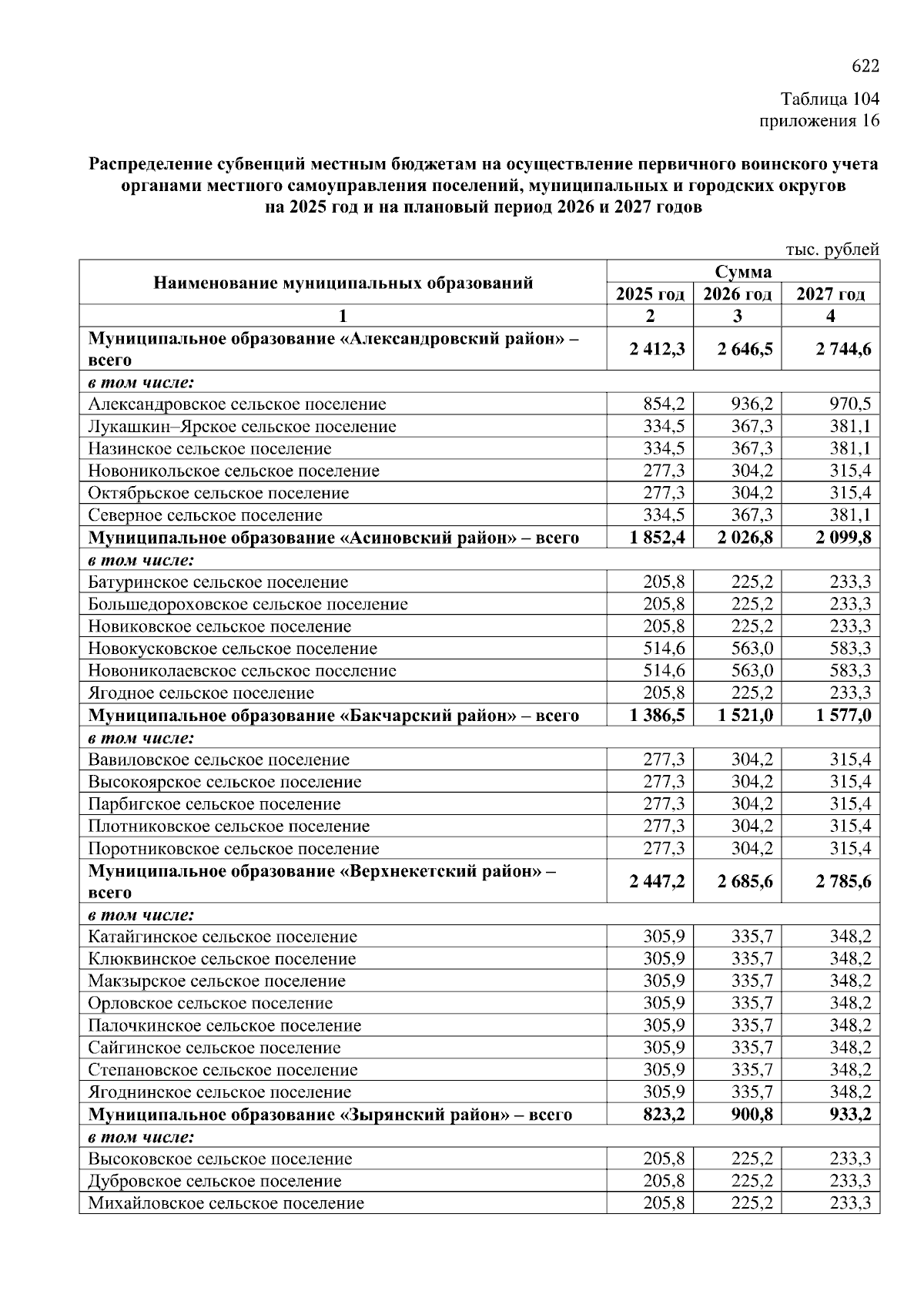 622

Таблица 104
приложения 16

Распределение субвенций местным бюджетам на осуществление первичного воинского учета органами местного самоуправления поселений, муниципальных и городских округов на 2025 год и на плановый период 2026 и 2027 годов

тыс. рублей

| Наименование муниципальных образований | Сумма | | |
|---|---|---|---|
| | 2025 год | 2026 год | 2027 год |
| 1 | 2 | 3 | 4 |
| Муниципальное образование «Александровский район» – всего | 2 412,3 | 2 646,5 | 2 744,6 |
| в том числе: | | | |
| Александровское сельское поселение | 854,2 | 936,2 | 970,5 |
| Лукашкин–Ярское сельское поселение | 334,5 | 367,3 | 381,1 |
| Назинское сельское поселение | 334,5 | 367,3 | 381,1 |
| Новоникольское сельское поселение | 277,3 | 304,2 | 315,4 |
| Октябрьское сельское поселение | 277,3 | 304,2 | 315,4 |
| Северное сельское поселение | 334,5 | 367,3 | 381,1 |
| Муниципальное образование «Асиновский район» – всего | 1 852,4 | 2 026,8 | 2 099,8 |
| в том числе: | | | |
| Батуринское сельское поселение | 205,8 | 225,2 | 233,3 |
| Большедороховское сельское поселение | 205,8 | 225,2 | 233,3 |
| Новиковское сельское поселение | 205,8 | 225,2 | 233,3 |
| Новокусковское сельское поселение | 514,6 | 563,0 | 583,3 |
| Новониколаевское сельское поселение | 514,6 | 563,0 | 583,3 |
| Ягодное сельское поселение | 205,8 | 225,2 | 233,3 |
| Муниципальное образование «Бакчарский район» – всего | 1 386,5 | 1 521,0 | 1 577,0 |
| в том числе: | | | |
| Вавиловское сельское поселение | 277,3 | 304,2 | 315,4 |
| Высокоярское сельское поселение | 277,3 | 304,2 | 315,4 |
| Парбигское сельское поселение | 277,3 | 304,2 | 315,4 |
| Плотниковское сельское поселение | 277,3 | 304,2 | 315,4 |
| Поротниковское сельское поселение | 277,3 | 304,2 | 315,4 |
| Муниципальное образование «Верхнекетский район» – всего | 2 447,2 | 2 685,6 | 2 785,6 |
| в том числе: | | | |
| Катайгинское сельское поселение | 305,9 | 335,7 | 348,2 |
| Клюквинское сельское поселение | 305,9 | 335,7 | 348,2 |
| Макзырское сельское поселение | 305,9 | 335,7 | 348,2 |
| Орловское сельское поселение | 305,9 | 335,7 | 348,2 |
| Палочкинское сельское поселение | 305,9 | 335,7 | 348,2 |
| Сайгинское сельское поселение | 305,9 | 335,7 | 348,2 |
| Степановское сельское поселение | 305,9 | 335,7 | 348,2 |
| Ягоднинское сельское поселение | 305,9 | 335,7 | 348,2 |
| Муниципальное образование «Зырянский район» – всего | 823,2 | 900,8 | 933,2 |
| в том числе: | | | |
| Высоковское сельское поселение | 205,8 | 225,2 | 233,3 |
| Дубровское сельское поселение | 205,8 | 225,2 | 233,3 |
| Михайловское сельское поселение | 205,8 | 225,2 | 233,3 |